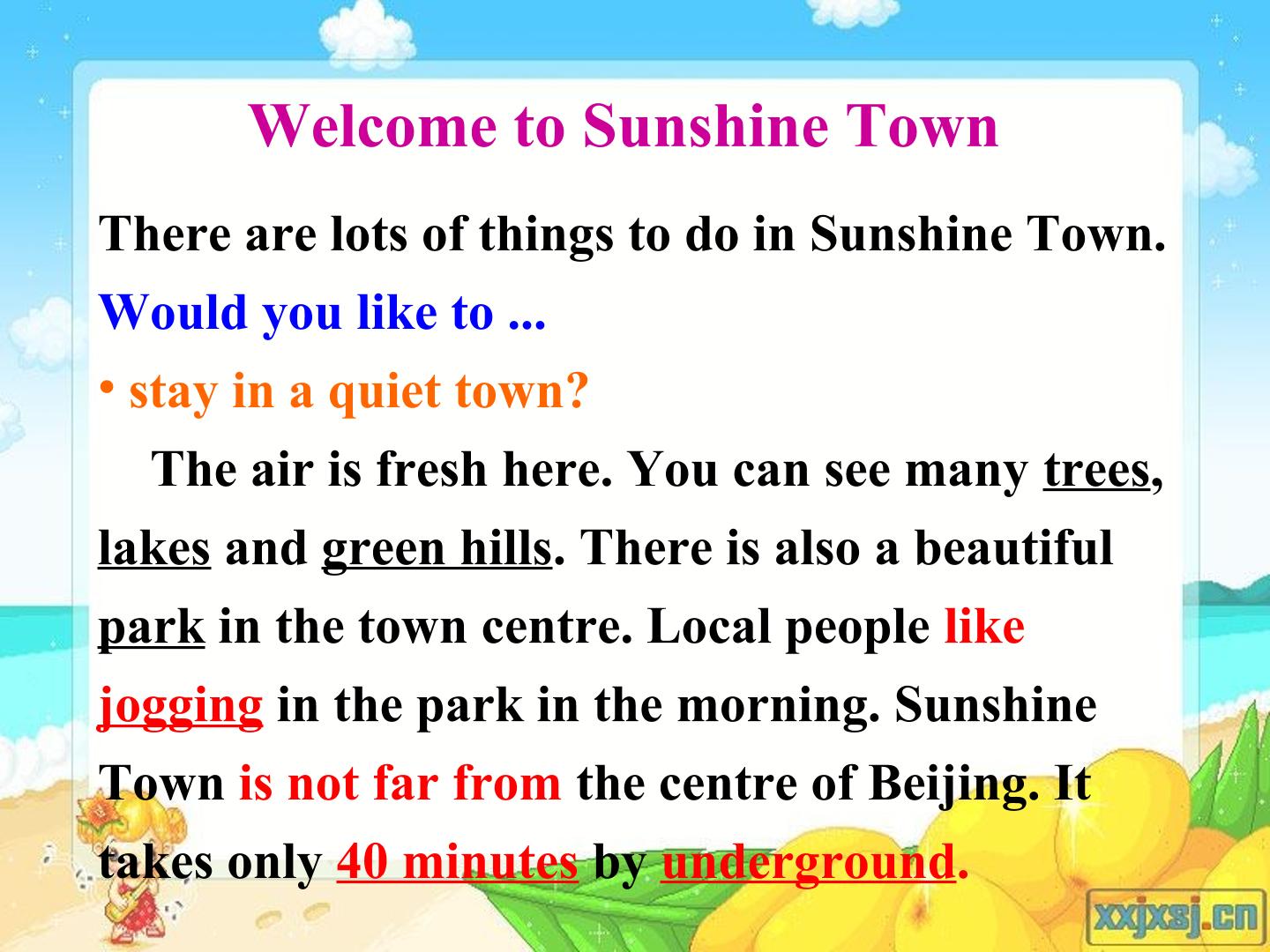 Welcome to Sunshine Town

There are lots of things to do in Sunshine Town.

Would you like to ...

• stay in a quiet town?

The air is fresh here. You can see many trees, lakes and green hills. There is also a beautiful park in the town centre. Local people like jogging in the park in the morning. Sunshine Town is not far from the centre of Beijing. It takes only 40 minutes by underground.

xxjxsj.cn